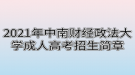 2021年中南财经政法大学成人高考招生简章